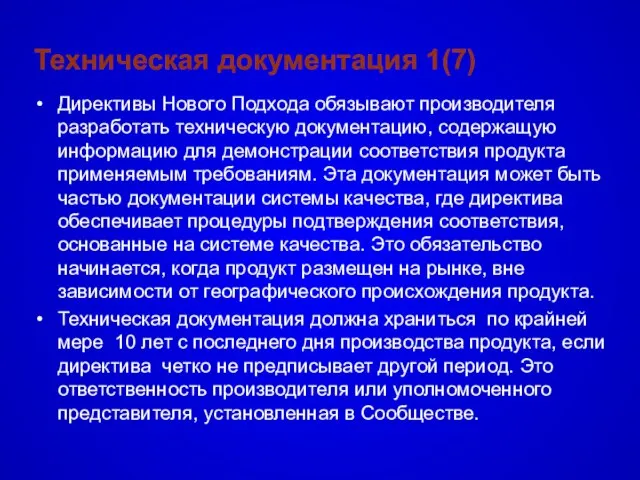 Техническая документация 1(7)

• Директивы Нового Подхода обязывают производителя разработать техническую документацию, содержащую информацию для демонстрации соответствия продукта применяемым требованиям. Эта документация может быть частью документации системы качества, где директива обеспечивает процедуры подтверждения соответствия, основанные на системе качества. Это обязательство начинается, когда продукт размещен на рынке, вне зависимости от географического происхождения продукта.

• Техническая документация должна храниться по крайней мере 10 лет с последнего дня производства продукта, если директива четко не предписывает другой период. Это ответственность производителя или уполномоченного представителя, установленная в Сообществе.